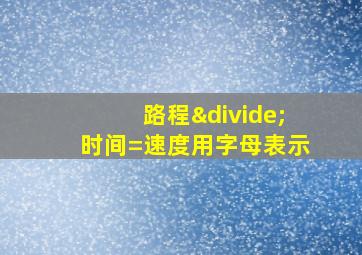 路程&divide;时间=速度用字母表示